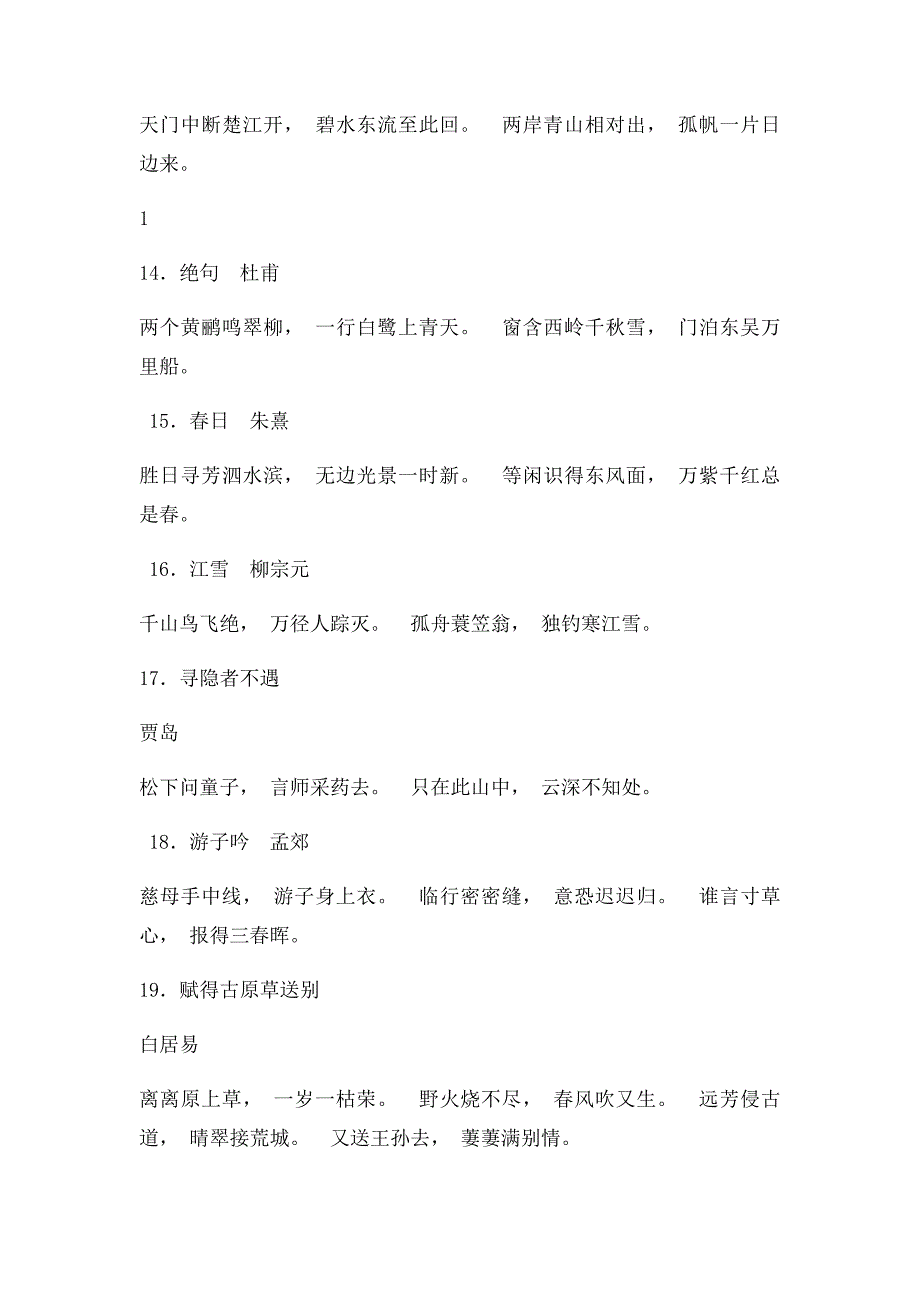 天门中断楚江开， 碧水东流至此回。 两岸青山相对出， 孤帆一片日边来。

1

14．绝句　杜甫

两个黄鹂鸣翠柳， 一行白鹭上青天。 窗含西岭千秋雪， 门泊东吴万里船。

15．春日　朱熹

胜日寻芳泗水滨， 无边光景一时新。 等闲识得东风面， 万紫千红总是春。

16．江雪　柳宗元

千山鸟飞绝， 万径人踪灭。 孤舟蓑笠翁， 独钓寒江雪。

17．寻隐者不遇

贾岛

松下问童子， 言师采药去。 只在此山中， 云深不知处。

18．游子吟　孟郊

慈母手中线， 游子身上衣。 临行密密缝， 意恐迟迟归。 谁言寸草心， 报得三春晖。

19．赋得古原草送别

白居易

离离原上草， 一岁一枯荣。 野火烧不尽， 春风吹又生。 远芳侵古道， 晴翠接荒城。 又送王孙去， 萋萋满别情。